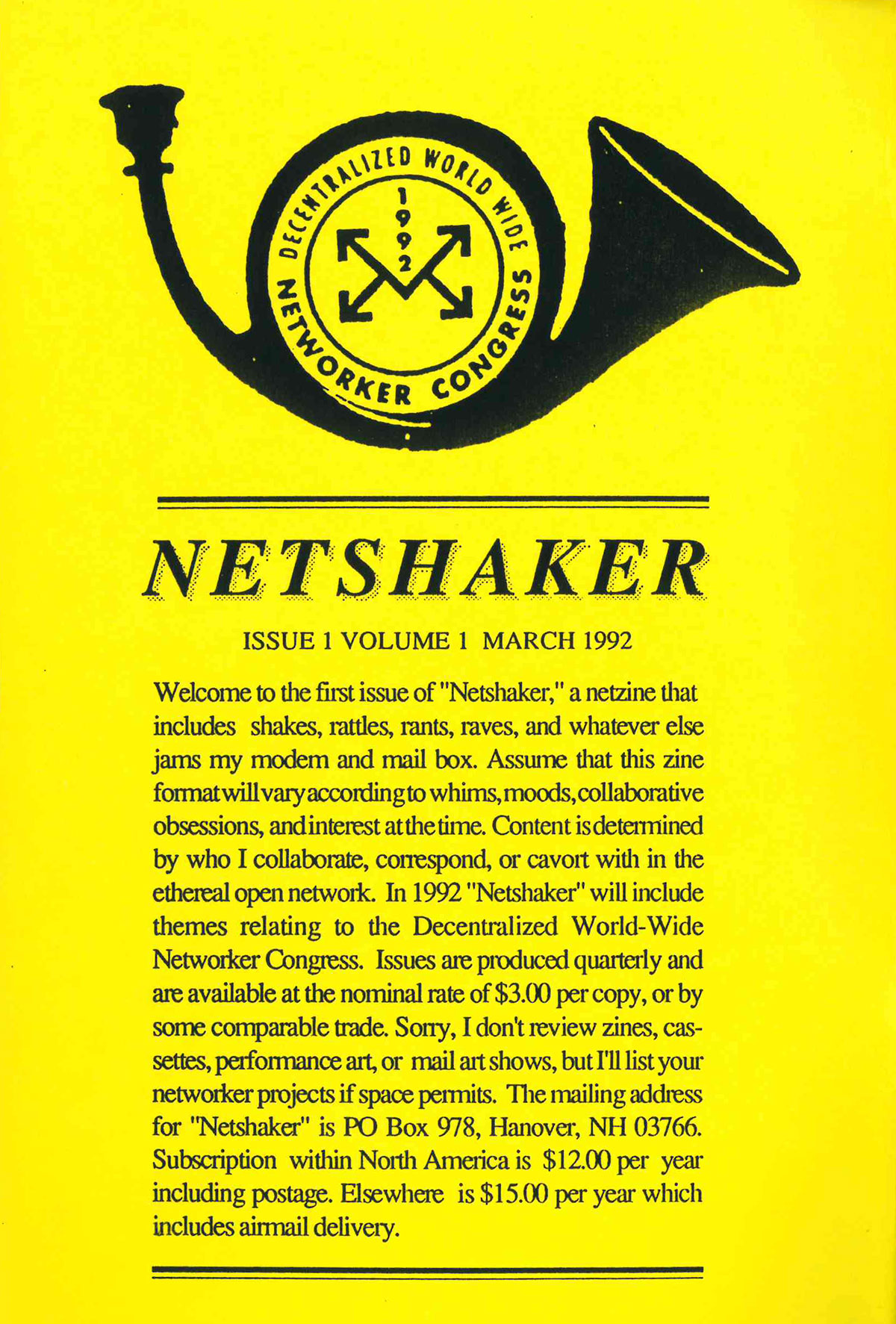 DECENTRALIZED WORLD WIDE NETWORKER CONGRESS

1992

NETSHAKER

ISSUE 1 VOLUME 1 MARCH 1992

Welcome to the first issue of "Netshaker," a netzine that includes shakes, rattles, rants, raves, and whatever else jams my modem and mail box. Assume that this zine format will vary according to whims, moods, collaborative obsessions, and interest at the time. Content is determined by who I collaborate, correspond, or cavort with in the ethereal open network. In 1992 "Netshaker" will include themes relating to the Decentralized World-Wide Networker Congress. Issues are produced quarterly and are available at the nominal rate of $3.00 per copy, or by some comparable trade. Sorry, I don't review zines, cassettes, performance art, or mail art shows, but I'll list your networker projects if space permits. The mailing address for "Netshaker" is PO Box 978, Hanover, NH 03766. Subscription within North America is $12.00 per year including postage. Elsewhere is $15.00 per year which includes airmail delivery.